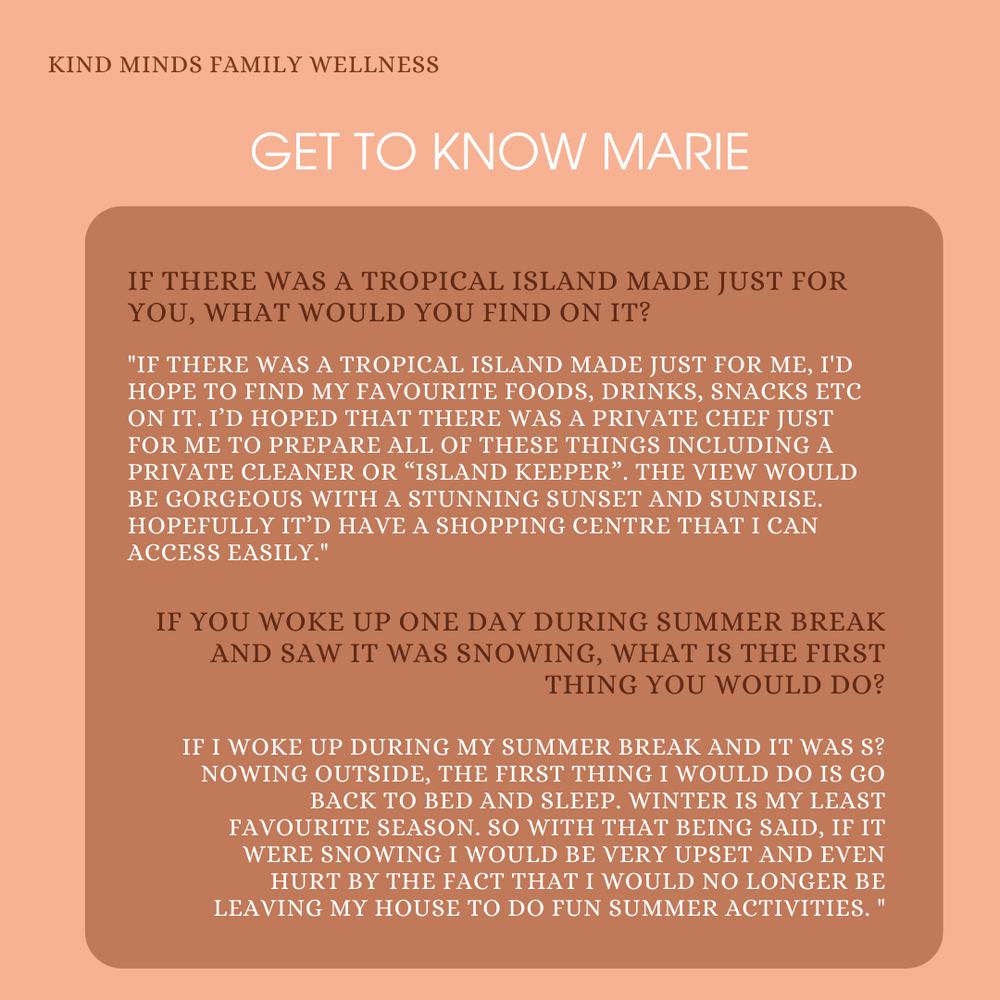 KIND MINDS FAMILY WELLNESS

GET TO KNOW MARIE

IF THERE WAS A TROPICAL ISLAND MADE JUST FOR YOU, WHAT WOULD YOU FIND ON IT?

"IF THERE WAS A TROPICAL ISLAND MADE JUST FOR ME, I'D HOPE TO FIND MY FAVOURITE FOODS, DRINKS, SNACKS ETC ON IT. I'D HOPED THAT THERE WAS A PRIVATE CHEF JUST FOR ME TO PREPARE ALL OF THESE THINGS INCLUDING A PRIVATE CLEANER OR "ISLAND KEEPER". THE VIEW WOULD BE GORGEOUS WITH A STUNNING SUNSET AND SUNRISE. HOPEFULLY IT'D HAVE A SHOPPING CENTRE THAT I CAN ACCESS EASILY."

IF YOU WOKE UP ONE DAY DURING SUMMER BREAK AND SAW IT WAS SNOWING, WHAT IS THE FIRST THING YOU WOULD DO?

IF I WOKE UP DURING MY SUMMER BREAK AND IT WAS S? NOWING OUTSIDE, THE FIRST THING I WOULD DO IS GO BACK TO BED AND SLEEP. WINTER IS MY LEAST FAVOURITE SEASON. SO WITH THAT BEING SAID, IF IT WERE SNOWING I WOULD BE VERY UPSET AND EVEN HURT BY THE FACT THAT I WOULD NO LONGER BE LEAVING MY HOUSE TO DO FUN SUMMER ACTIVITIES. "